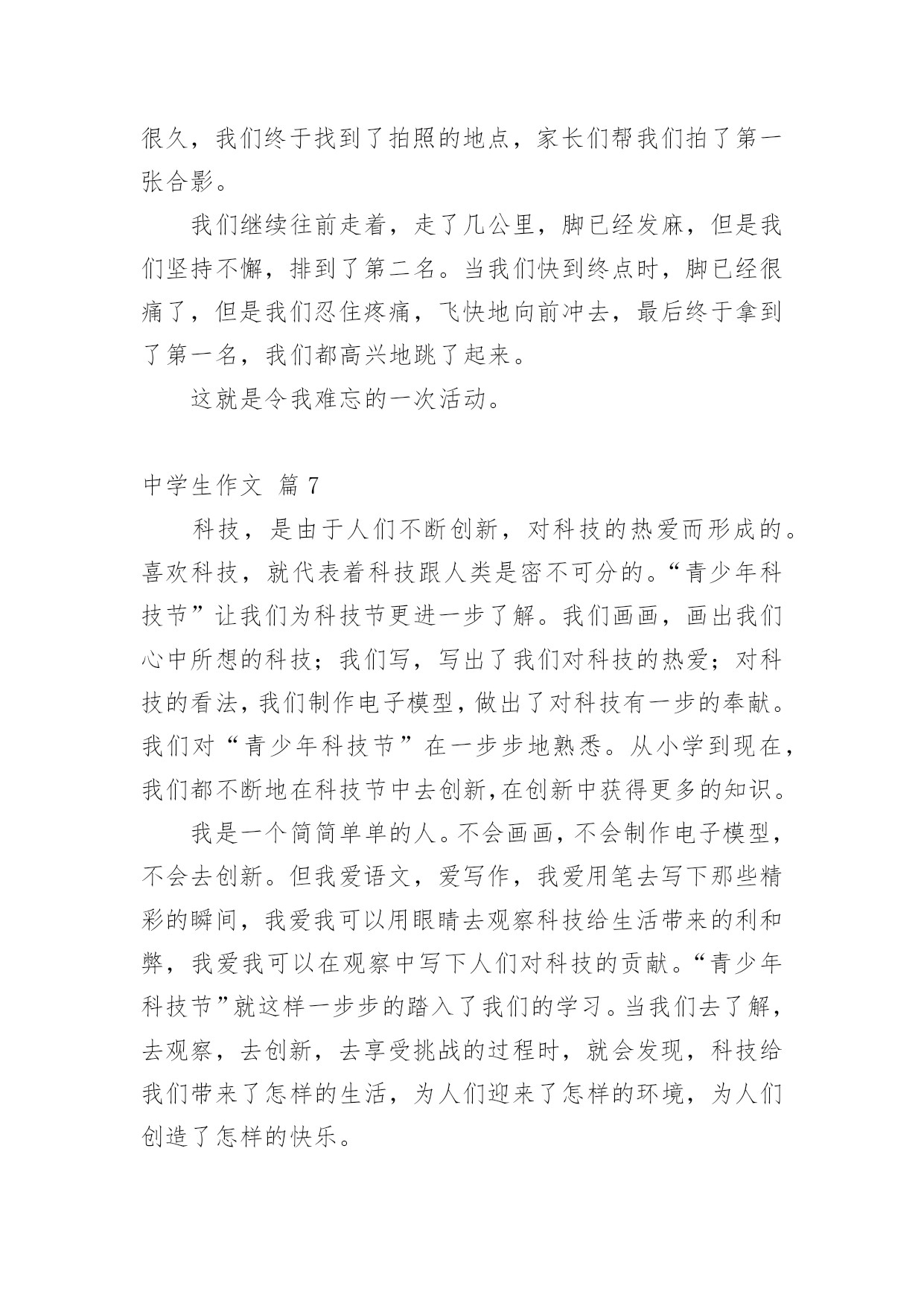 很久，我们终于找到了拍照的地点，家长们帮我们拍了第一张合影。

我们继续往前走着，走了几公里，脚已经发麻，但是我们坚持不懈，排到了第二名。当我们快到终点时，脚已经很痛了，但是我们忍住疼痛，飞快地向前冲去，最后终于拿到了第一名，我们都高兴地跳了起来。

这就是令我难忘的一次活动。

中学生作文 篇 7

科技，是由于人们不断创新，对科技的热爱而形成的。喜欢科技，就代表着科技跟人类是密不可分的。“青少年科技节”让我们为科技节更进一步了解。我们画画，画出我们心中所想的科技；我们写，写出了我们对科技的热爱；对科技的看法，我们制作电子模型，做出了对科技有一步的奉献。我们对“青少年科技节”在一步步地熟悉。从小学到现在，我们都不断地在科技节中去创新，在创新中获得更多的知识。

我是一个简简单单的人。不会画画，不会制作电子模型，不会去创新。但我爱语文，爱写作，我爱用笔去写下那些精彩的瞬间，我爱我可以用眼睛去观察科技给生活带来的利和弊，我爱我可以在观察中写下人们对科技的贡献。“青少年科技节”就这样一步步的踏入了我们的学习。当我们去了解，去观察，去创新，去享受挑战的过程时，就会发现，科技给我们带来了怎样的生活，为人们迎来了怎样的环境，为人们创造了怎样的快乐。